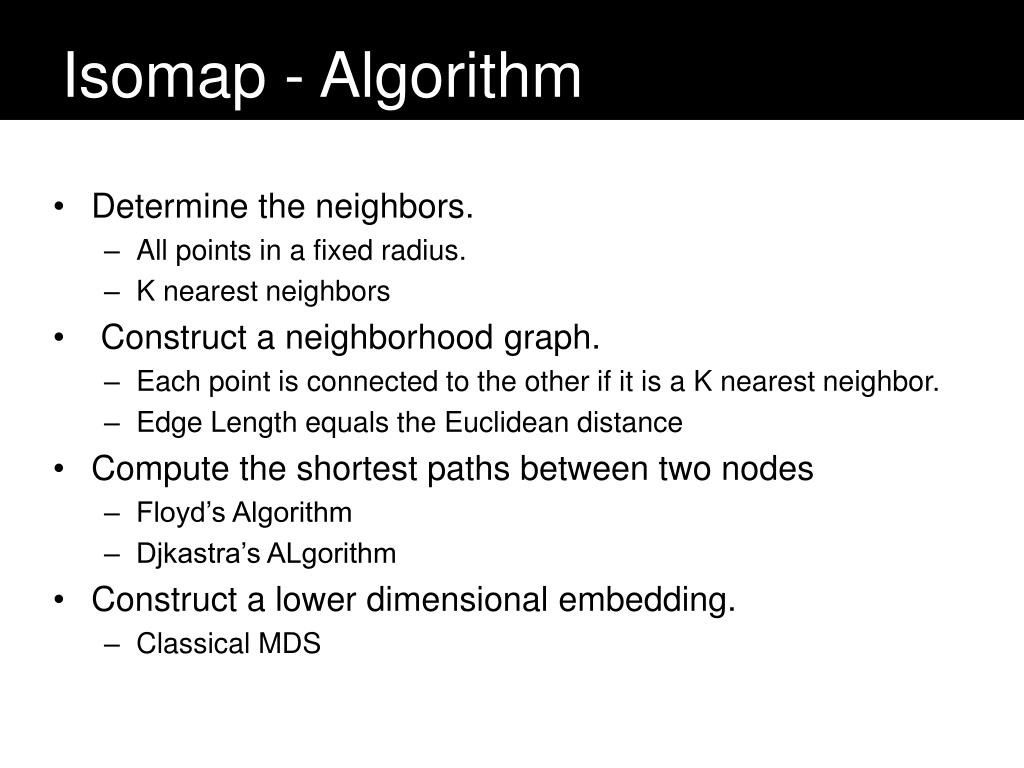 Isomap - Algorithm

• Determine the neighbors.
– All points in a fixed radius.
– K nearest neighbors

• Construct a neighborhood graph.
– Each point is connected to the other if it is a K nearest neighbor.
– Edge Length equals the Euclidean distance

• Compute the shortest paths between two nodes
– Floyd’s Algorithm
– Djkastra’s ALgorithm

• Construct a lower dimensional embedding.
– Classical MDS